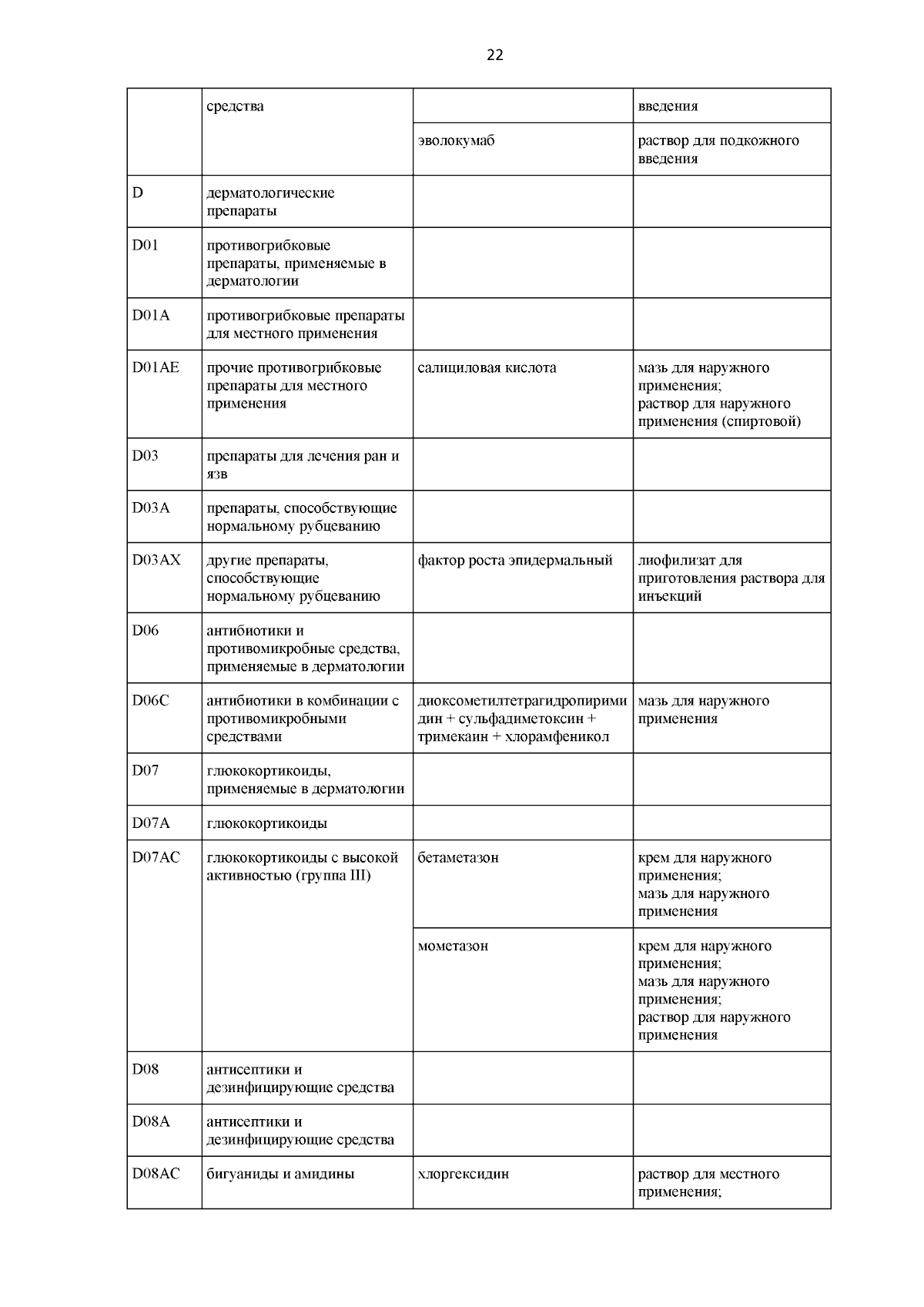 22

|  |  |  |  |
|---|---|---|---|
|  | средства |  | введения |
|  |  | эволокумаб | раствор для подкожного введения |
| D | дерматологические препараты |  |  |
| D01 | противогрибковые препараты, применяемые в дерматологии |  |  |
| D01A | противогрибковые препараты для местного применения |  |  |
| D01AE | прочие противогрибковые препараты для местного применения | салициловая кислота | мазь для наружного применения; раствор для наружного применения (спиртовой) |
| D03 | препараты для лечения ран и язв |  |  |
| D03A | препараты, способствующие нормальному рубцеванию |  |  |
| D03AX | другие препараты, способствующие нормальному рубцеванию | фактор роста эпидермальный | лиофилизат для приготовления раствора для инъекций |
| D06 | антибиотики и противомикробные средства, применяемые в дерматологии |  |  |
| D06C | антибиотики в комбинации с противомикробными средствами | диоксометилтетрагидропиримидин + сульфадиметоксин + тримекаин + хлорамфеникол | мазь для наружного применения |
| D07 | глюкокортикоиды, применяемые в дерматологии |  |  |
| D07A | глюкокортикоиды |  |  |
| D07AC | глюкокортикоиды с высокой активностью (группа III) | бетаметазон | крем для наружного применения; мазь для наружного применения |
|  |  | мометазон | крем для наружного применения; мазь для наружного применения; раствор для наружного применения |
| D08 | антисептики и дезинфицирующие средства |  |  |
| D08A | антисептики и дезинфицирующие средства |  |  |
| D08AC | бигуаниды и амидины | хлоргексидин | раствор для местного применения; |